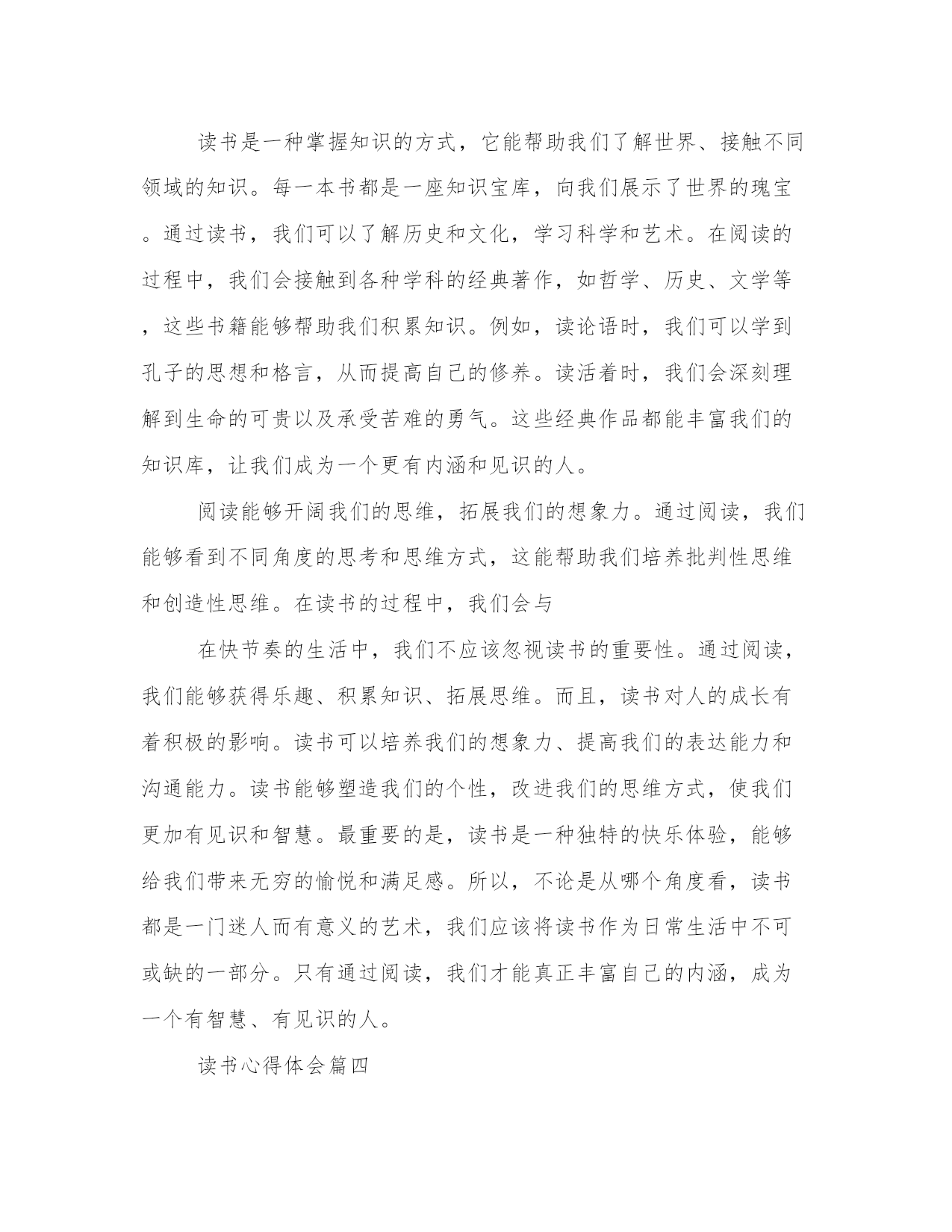 读书是一种掌握知识的方式，它能帮助我们了解世界、接触不同领域的知识。每一本书都是一座知识宝库，向我们展示了世界的瑰宝。通过读书，我们可以了解历史和文化，学习科学和艺术。在阅读的过程中，我们会接触到各种学科的经典著作，如哲学、历史、文学等，这些书籍能够帮助我们积累知识。例如，读论语时，我们可以学到孔子的思想和格言，从而提高自己的修养。读活着时，我们会深刻理解到生命的可贵以及承受苦难的勇气。这些经典作品都能丰富我们的知识库，让我们成为一个更有内涵和见识的人。

阅读能够开阔我们的思维，拓展我们的想象力。通过阅读，我们能够看到不同角度的思考和思维方式，这能帮助我们培养批判性思维和创造性思维。在读书的过程中，我们会与

在快节奏的生活中，我们不应该忽视读书的重要性。通过阅读，我们能够获得乐趣、积累知识、拓展思维。而且，读书对人的成长有着积极的影响。读书可以培养我们的想象力、提高我们的表达能力和沟通能力。读书能够塑造我们的个性，改进我们的思维方式，使我们更加有见识和智慧。最重要的是，读书是一种独特的快乐体验，能够给我们带来无穷的愉悦和满足感。所以，不论是从哪个角度看，读书都是一门迷人而有意义的艺术，我们应该将读书作为日常生活中不可或缺的一部分。只有通过阅读，我们才能真正丰富自己的内涵，成为一个有智慧、有见识的人。

读书心得体会篇四